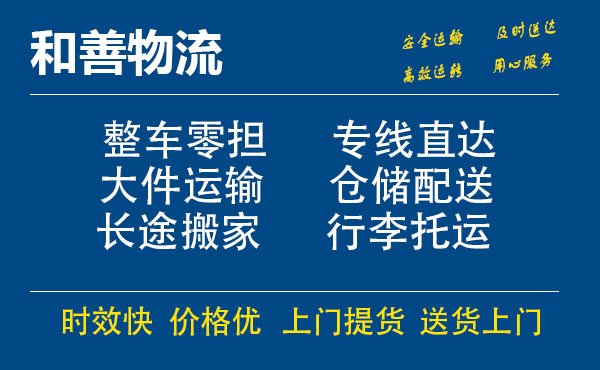 和善物流

安全运输 及时送达
高效运转 用心服务

整车零担 专线直达
大件运输 仓储配送
长途搬家 行李托运

时效快 价格优 上门提货 送货上门